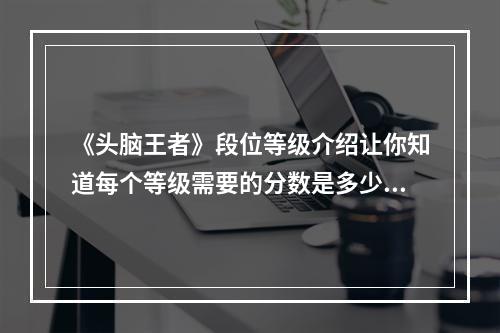 《头脑王者》段位等级介绍让你知道每个等级需要的分数是多少...